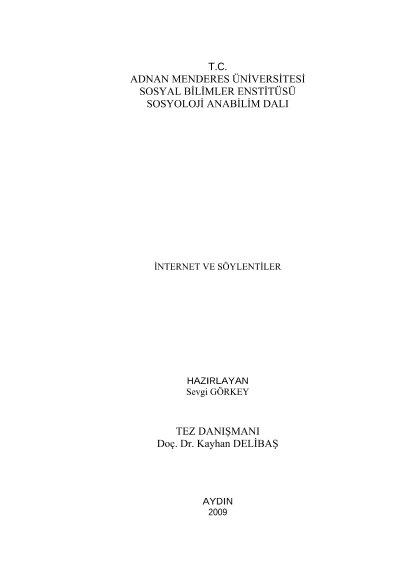 T.C.
ADNAN MENDERES ÜNİVERSİTESİ
SOSYAL BİLİMLER ENSTİTÜSÜ
SOSYOLOJİ ANABİLİM DALI

İNTERNET VE SÖYLENTİLER

HAZIRLAYAN
Sevgi GÖRKEY

TEZ DANIŞMANI
Doç. Dr. Kayhan DELİBAŞ

AYDIN
2009